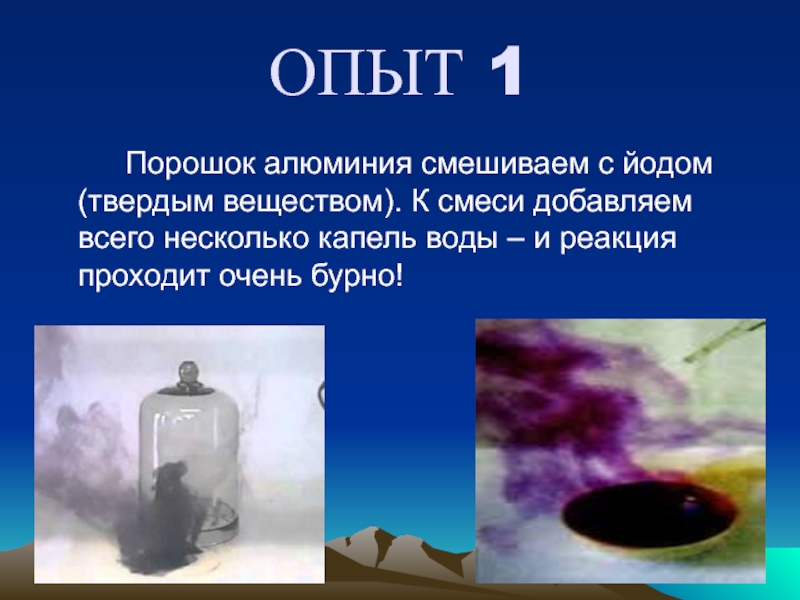 ОПЫТ 1

Порошок алюминия смешиваем с йодом (твердым веществом). К смеси добавляем всего несколько капель воды – и реакция проходит очень бурно!